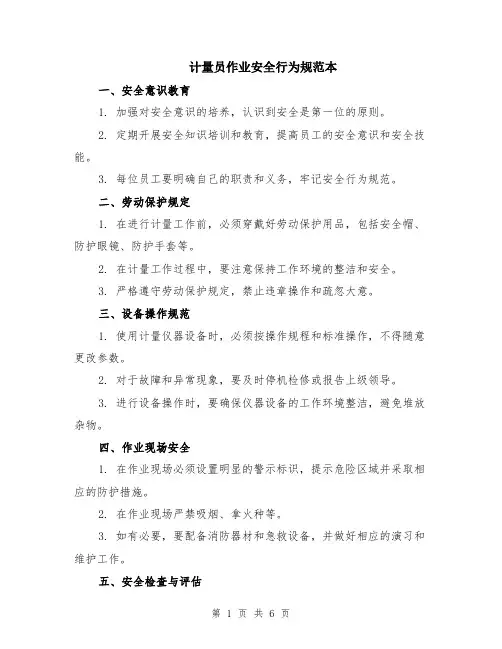 计量员作业安全行为规范本

一、安全意识教育

1. 加强对安全意识的培养，认识到安全是第一位的原则。

2. 定期开展安全知识培训和教育，提高员工的安全意识和安全技能。

3. 每位员工要明确自己的职责和义务，牢记安全行为规范。

二、劳动保护规定

1. 在进行计量工作前，必须穿戴好劳动保护用品，包括安全帽、防护眼镜、防护手套等。

2. 在计量工作过程中，要注意保持工作环境的整洁和安全。

3. 严格遵守劳动保护规定，禁止违章操作和疏忽大意。

三、设备操作规范

1. 使用计量仪器设备时，必须按操作规程和标准操作，不得随意更改参数。

2. 对于故障和异常现象，要及时停机检修或报告上级领导。

3. 进行设备操作时，要确保仪器设备的工作环境整洁，避免堆放杂物。

四、作业现场安全

1. 在作业现场必须设置明显的警示标识，提示危险区域并采取相应的防护措施。

2. 在作业现场严禁吸烟、拿火种等。

3. 如有必要，要配备消防器材和急救设备，并做好相应的演习和维护工作。

五、安全检查与评估

第 1 页 共 6 页